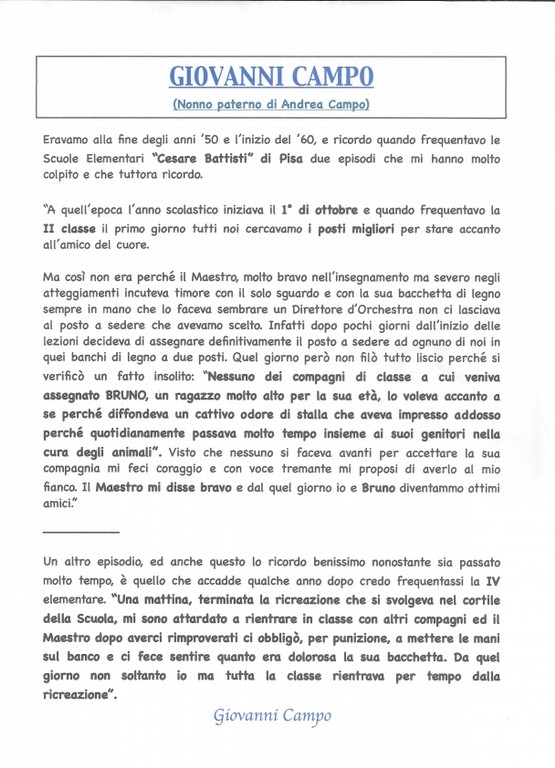 GIOVANNI CAMPO

(Nonno paterno di Andrea Campo)

Eravamo alla fine degli anni '50 e l'inizio del '60, e ricordo quando frequentavo le Scuole Elementari "Cesare Battisti" di Pisa due episodi che mi hanno molto colpito e che tuttora ricordo.

"A quell'epoca l'anno scolastico iniziava il 1° di ottobre e quando frequentavo la II classe il primo giorno tutti noi cercavamo i posti migliori per stare accanto all'amico del cuore.

Ma così non era perché il Maestro, molto bravo nell'insegnamento ma severo negli atteggiamenti incuteva timore con il solo sguardo e con la sua bacchetta di legno sempre in mano che lo faceva sembrare un Direttore d'Orchestra non ci lasciava al posto a sedere che avevamo scelto. Infatti dopo pochi giorni dall'inizio delle lezioni decideva di assegnare definitivamente il posto a sedere ad ognuno di noi in quei banchi di legno a due posti. Quel giorno però non filò tutto liscio perché si verificò un fatto insolito: "Nessuno dei compagni di classe a cui veniva assegnato BRUNO, un ragazzo molto alto per la sua età, lo voleva accanto a se perché diffondeva un cattivo odore di stalla che aveva impresso addosso perché quotidianamente passava molto tempo insieme ai suoi genitori nella cura degli animali". Visto che nessuno si faceva avanti per accettare la sua compagnia mi feci coraggio e con voce tremante mi proposi di averlo al mio fianco. Il Maestro mi disse bravo e dal quel giorno io e Bruno diventammo ottimi amici."

Un altro episodio, ed anche questo lo ricordo benissimo nonostante sia passato molto tempo, è quello che accadde qualche anno dopo credo frequentassi la IV elementare. "Una mattina, terminata la ricreazione che si svolgeva nel cortile della Scuola, mi sono attardato a rientrare in classe con altri compagni ed il Maestro dopo averci rimproverati ci obbligò, per punizione, a mettere le mani sul banco e ci fece sentire quanto era dolorosa la sua bacchetta. Da quel giorno non soltanto io ma tutta la classe rientrava per tempo dalla ricreazione".

Giovanni Campo